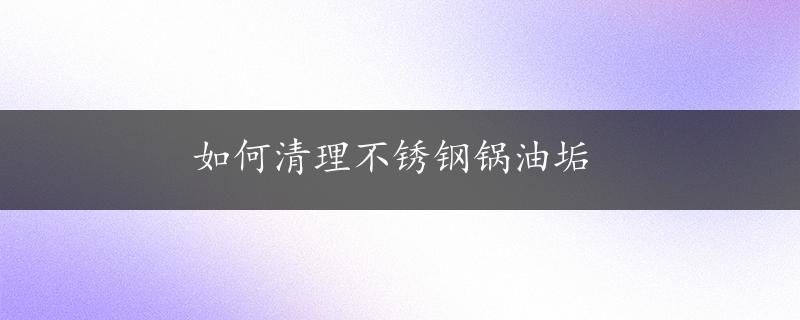 如何清理不锈钢锅油垢